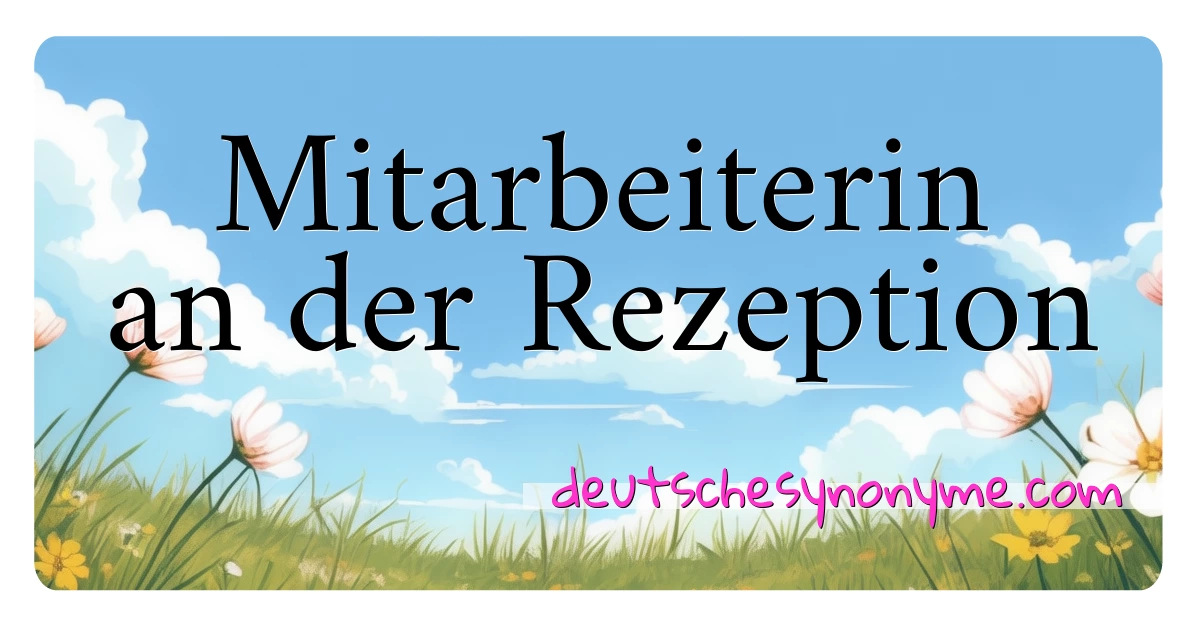 Mitarbeiterin an der Rezeption

deutschesynonyme.com